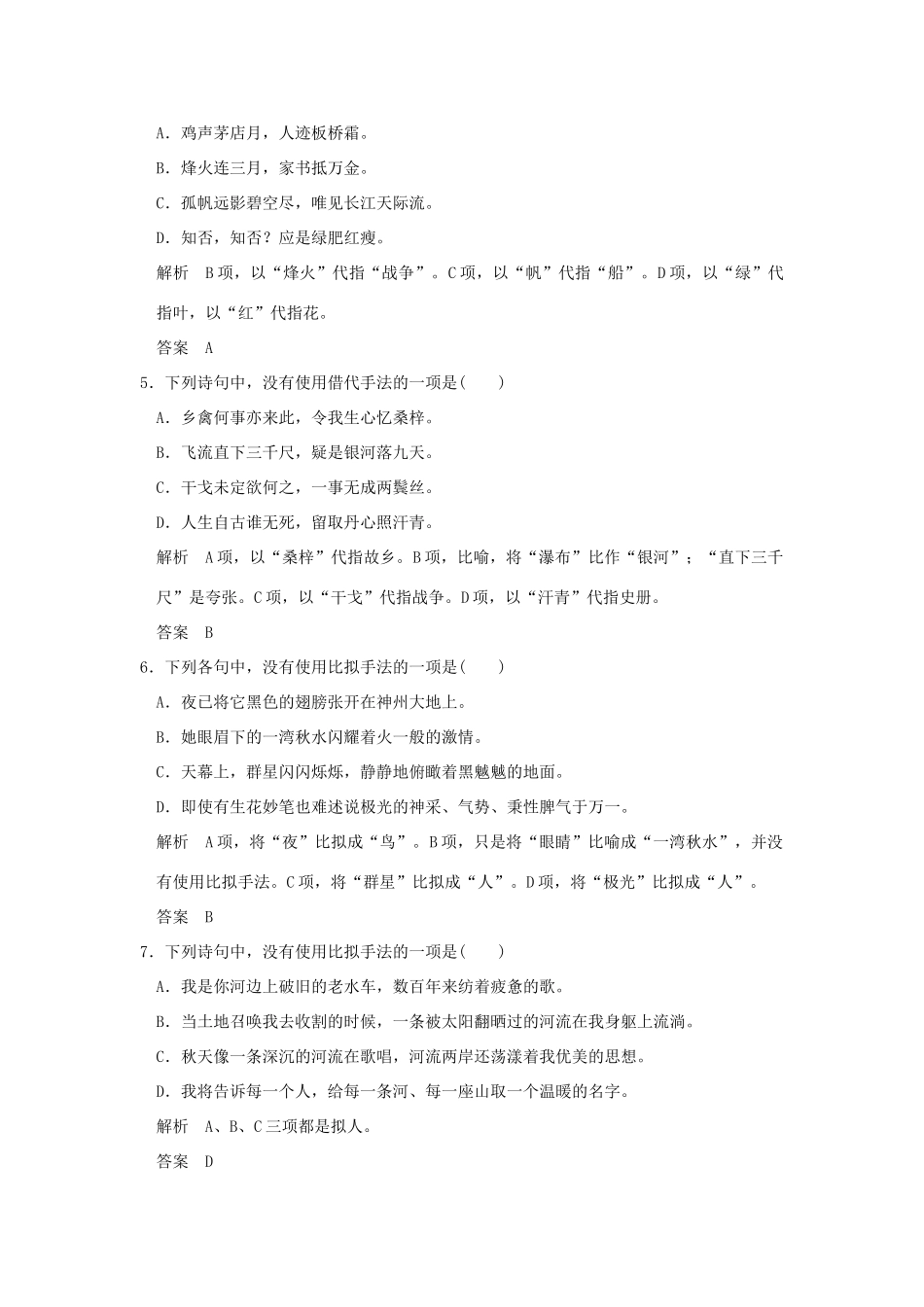 A．鸡声茅店月，人迹板桥霜。

B．烽火连三月，家书抵万金。

C．孤帆远影碧空尽，唯见长江天际流。

D．知否，知否？应是绿肥红瘦。

解析　B项，以“烽火”代指“战争”。C项，以“帆”代指“船”。D项，以“绿”代指叶，以“红”代指花。

答案　A

5．下列诗句中，没有使用借代手法的一项是(　　)

A．乡禽何事亦来此，令我生心忆桑梓。

B．飞流直下三千尺，疑是银河落九天。

C．干戈未定欲何之，一事无成两鬓丝。

D．人生自古谁无死，留取丹心照汗青。

解析　A项，以“桑梓”代指故乡。B项，比喻，将“瀑布”比作“银河”；“直下三千尺”是夸张。C项，以“干戈”代指战争。D项，以“汗青”代指史册。

答案　B

6．下列各句中，没有使用比拟手法的一项是(　　)

A．夜已将它黑色的翅膀张开在神州大地上。

B．她眼眉下的一湾秋水闪耀着火一般的激情。

C．天幕上，群星闪闪烁烁，静静地俯瞰着黑魆魆的地面。

D．即使有生花妙笔也难述说极光的神采、气势、秉性脾气于万一。

解析　A项，将“夜”比拟成“鸟”。B项，只是将“眼睛”比喻成“一湾秋水”，并没有使用比拟手法。C项，将“群星”比拟成“人”。D项，将“极光”比拟成“人”。

答案　B

7．下列诗句中，没有使用比拟手法的一项是(　　)

A．我是你河边上破旧的老水车，数百年来纺着疲惫的歌。

B．当土地召唤我去收割的时候，一条被太阳翻晒过的河流在我身躯上流淌。

C．秋天像一条深沉的河流在歌唱，河流两岸还荡漾着我优美的思想。

D．我将告诉每一个人，给每一条河、每一座山取一个温暖的名字。

解析　A、B、C三项都是拟人。

答案　D